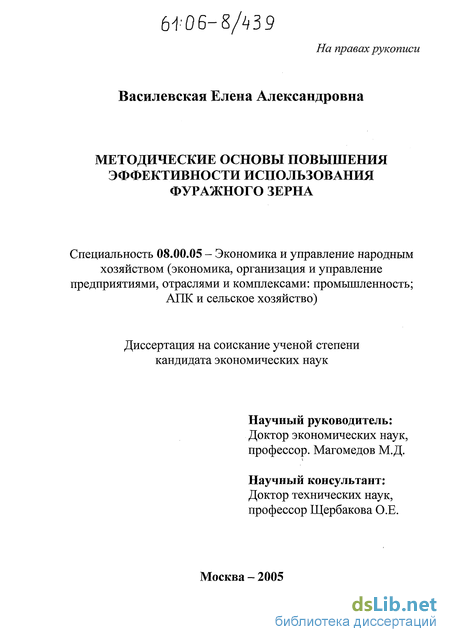 61:06-8/439

На правах рукописи

Василевская Елена Александровна

МЕТОДИЧЕСКИЕ ОСНОВЫ ПОВЫШЕНИЯ ЭФФЕКТИВНОСТИ ИСПОЛЬЗОВАНИЯ ФУРАЖНОГО ЗЕРНА

Специальность 08.00.05 – Экономика и управление народным хозяйством (экономика, организация и управление предприятиями, отраслями и комплексами: промышленность; АПК и сельское хозяйство)

Диссертация на соискание ученой степени кандидата экономических наук

Научный руководитель:
Доктор экономических наук, профессор. Магомедов М.Д.

Научный консультант:
Доктор технических наук, профессор Щербакова О.Е.

Москва – 2005

dsLib.net
библиотека диссертаций